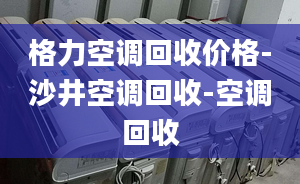 格力空调回收价格-沙井空调回收-空调回收